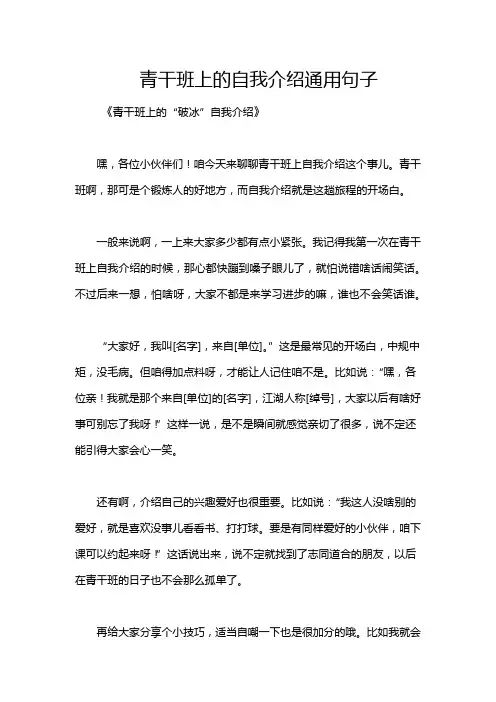 青干班上的自我介绍通用句子

《青干班上的“破冰”自我介绍》

嘿，各位小伙伴们！咱今天来聊聊青干班上自我介绍这个事儿。青干班啊，那可是个锻炼人的好地方，而自我介绍就是这趟旅程的开场白。

一般来说啊，一上来大家多少都有点小紧张。我记得我第一次在青干班上自我介绍的时候，那心都快蹦到嗓子眼儿了，就怕说错啥话闹笑话。不过后来一想，怕啥呀，大家不都是来学习进步的嘛，谁也不会笑话谁。

“大家好，我叫[名字]，来自[单位]。”这是最常见的开场白，中规中矩，没毛病。但咱得加点料呀，才能让人记住咱不是。比如说：“嘿，各位亲！我就是那个来自[单位]的[名字]，江湖人称[绰号]，大家以后有啥好事可别忘了我呀！”这样一说，是不是瞬间就感觉亲切了很多，说不定还能引得大家会心一笑。

还有啊，介绍自己的兴趣爱好也很重要。比如说：“我这人没啥别的爱好，就是喜欢没事儿看看书、打打球。要是有同样爱好的小伙伴，咱下课可以约起来呀！”这话说出来，说不定就找到了志同道合的朋友，以后在青干班的日子也不会那么孤单了。

再给大家分享个小技巧，适当自嘲一下也是很加分的哦。比如我就会